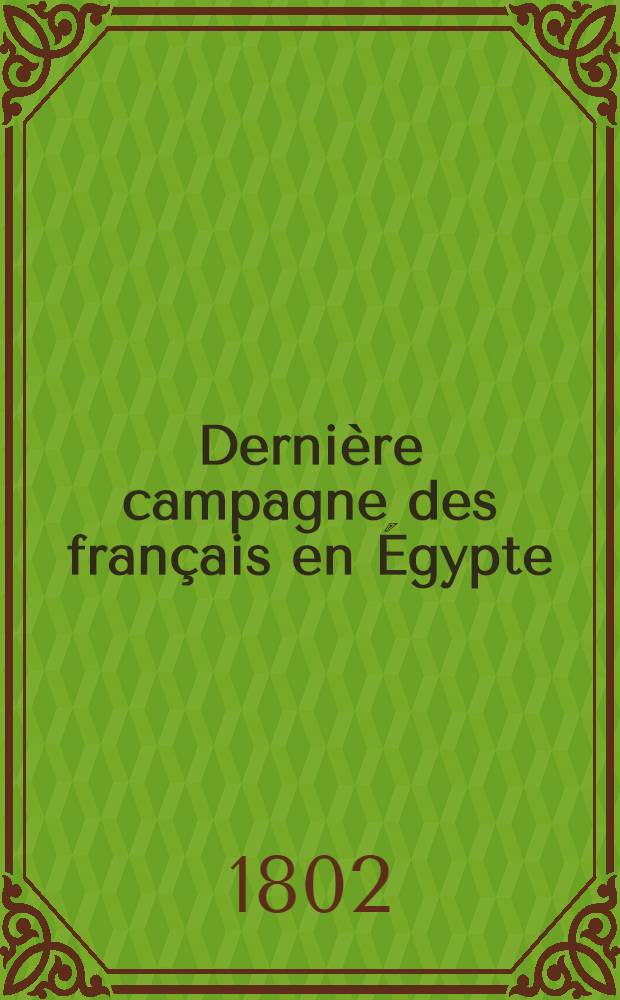 Dernière campagne des français en Égypte

1802